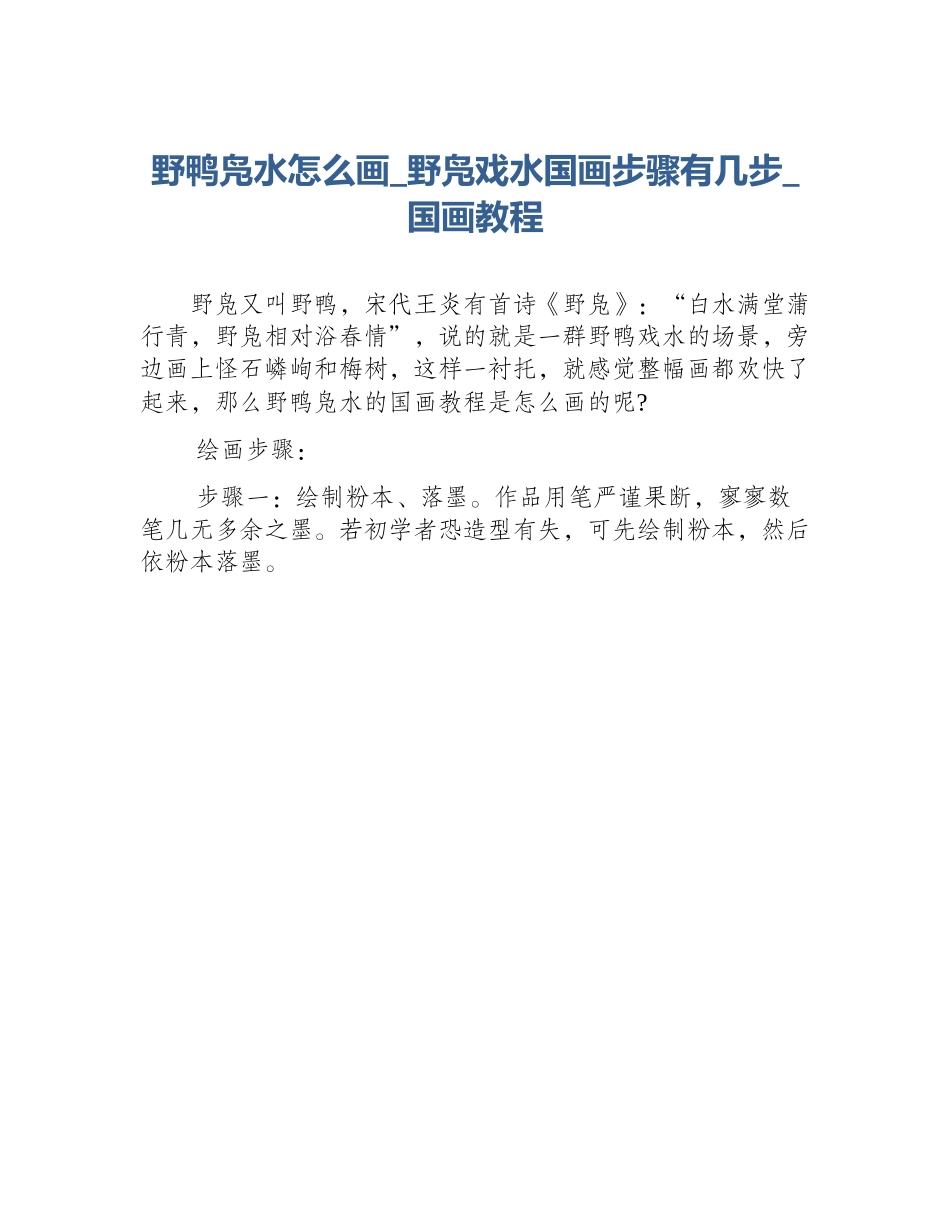 野鸭凫水怎么画_野凫戏水国画步骤有几步_国画教程

野凫又叫野鸭，宋代王炎有首诗《野凫》：“白水满堂蒲行青，野凫相对浴春情”，说的就是一群野鸭戏水的场景，旁边画上怪石嶙峋和梅树，这样一衬托，就感觉整幅画都欢快了起来，那么野鸭凫水的国画教程是怎么画的呢?

绘画步骤：

步骤一：绘制粉本、落墨。作品用笔严谨果断，寥寥数笔几无多余之墨。若初学者恐造型有失，可先绘制粉本，然后依粉本落墨。